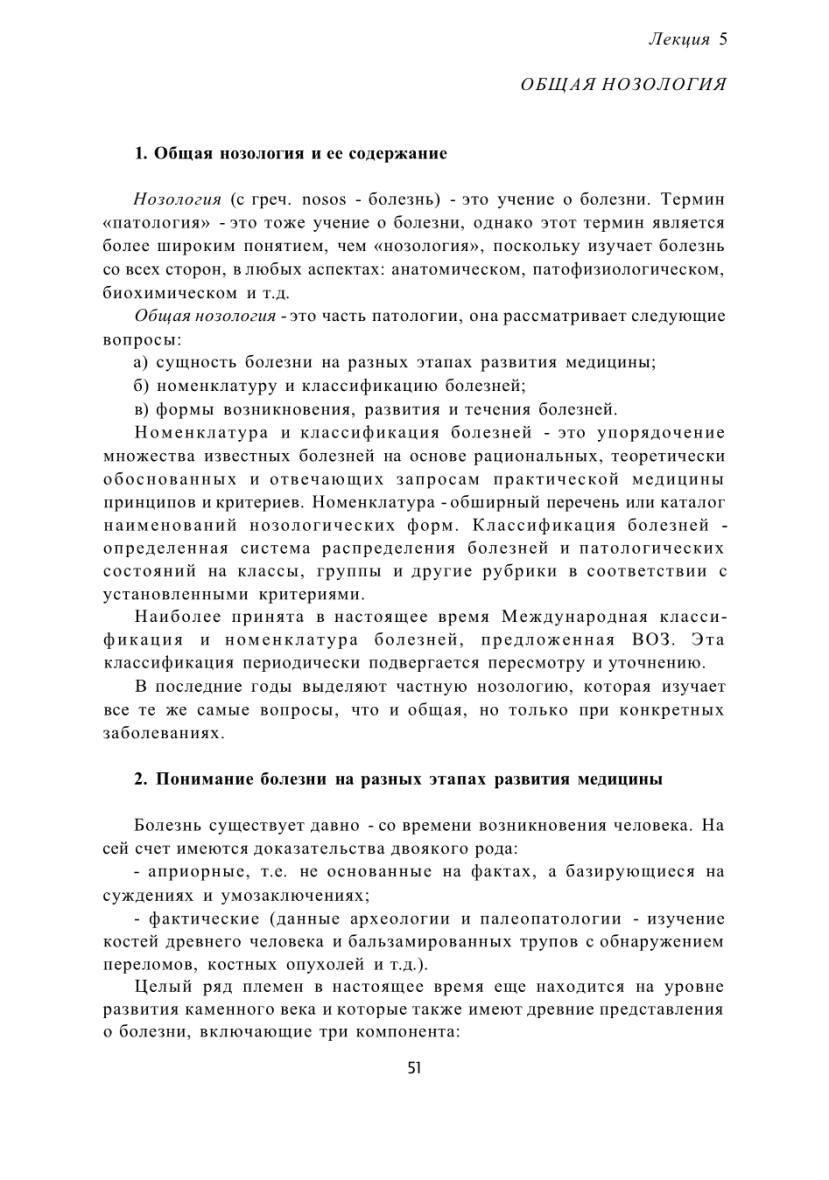 Лекция 5

ОБЩАЯ НОЗОЛОГИЯ

1. Общая нозология и ее содержание

Нозология (с греч. nosos - болезнь) - это учение о болезни. Термин «патология» - это тоже учение о болезни, однако этот термин является более широким понятием, чем «нозология», поскольку изучает болезнь со всех сторон, в любых аспектах: анатомическом, патофизиологическом, биохимическом и т.д.

Общая нозология - это часть патологии, она рассматривает следующие вопросы:

а) сущность болезни на разных этапах развития медицины;

б) номенклатуру и классификацию болезней;

в) формы возникновения, развития и течения болезней.

Номенклатура и классификация болезней - это упорядочение множества известных болезней на основе рациональных, теоретически обоснованных и отвечающих запросам практической медицины принципов и критериев. Номенклатура - обширный перечень или каталог наименований нозологических форм. Классификация болезней - определенная система распределения болезней и патологических состояний на классы, группы и другие рубрики в соответствии с установленными критериями.

Наиболее принята в настоящее время Международная классификация и номенклатура болезней, предложенная ВОЗ. Эта классификация периодически подвергается пересмотру и уточнению.

В последние годы выделяют частную нозологию, которая изучает все те же самые вопросы, что и общая, но только при конкретных заболеваниях.

2. Понимание болезни на разных этапах развития медицины

Болезнь существует давно - со времени возникновения человека. На сей счет имеются доказательства двоякого рода:

- априорные, т.е. не основанные на фактах, а базирующиеся на суждениях и умозаключениях;

- фактические (данные археологии и палеопатологии - изучение костей древнего человека и бальзамированных трупов с обнаружением переломов, костных опухолей и т.д.).

Целый ряд племен в настоящее время еще находится на уровне развития каменного века и которые также имеют древние представления о болезни, включающие три компонента:

51